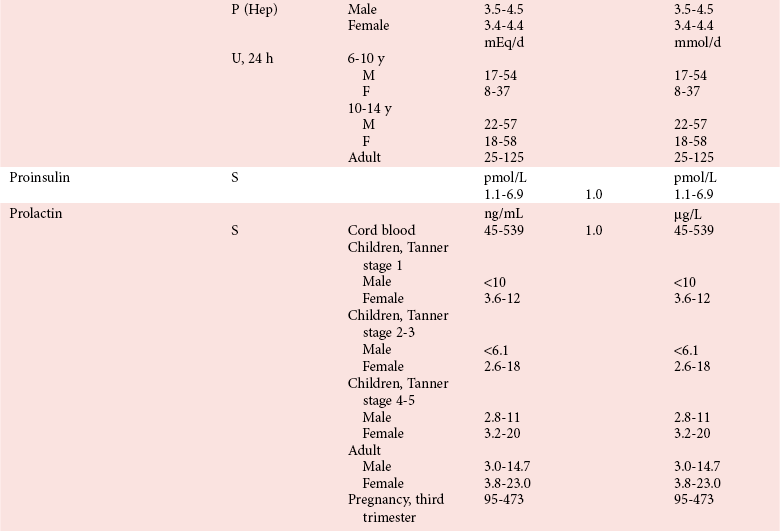 |  |  |  |  |  |  |
|---|---|---|---|---|---|
|  | P (Hep) | Male | 3.5-4.5 |  | 3.5-4.5 |
|  |  | Female | 3.4-4.4 |  | 3.4-4.4 |
|  |  |  | mEq/d |  | mmol/d |
|  | U, 24 h | 6-10 y |  |  |  |
|  |  | M | 17-54 |  | 17-54 |
|  |  | F | 8-37 |  | 8-37 |
|  |  | 10-14 y |  |  |  |
|  |  | M | 22-57 |  | 22-57 |
|  |  | F | 18-58 |  | 18-58 |
|  |  | Adult | 25-125 |  | 25-125 |
| Proinsulin | S |  | pmol/L |  | pmol/L |
|  |  |  | 1.1-6.9 | 1.0 | 1.1-6.9 |
| Prolactin |  |  | ng/mL |  | µg/L |
|  | S | Cord blood | 45-539 | 1.0 | 45-539 |
|  |  | Children, Tanner stage 1 |  |  |  |
|  |  | Male | <10 |  | <10 |
|  |  | Female | 3.6-12 |  | 3.6-12 |
|  |  | Children, Tanner stage 2-3 |  |  |  |
|  |  | Male | <6.1 |  | <6.1 |
|  |  | Female | 2.6-18 |  | 2.6-18 |
|  |  | Children, Tanner stage 4-5 |  |  |  |
|  |  | Male | 2.8-11 |  | 2.8-11 |
|  |  | Female | 3.2-20 |  | 3.2-20 |
|  |  | Adult |  |  |  |
|  |  | Male | 3.0-14.7 |  | 3.0-14.7 |
|  |  | Female | 3.8-23.0 |  | 3.8-23.0 |
|  |  | Pregnancy, third trimester | 95-473 |  | 95-473 |